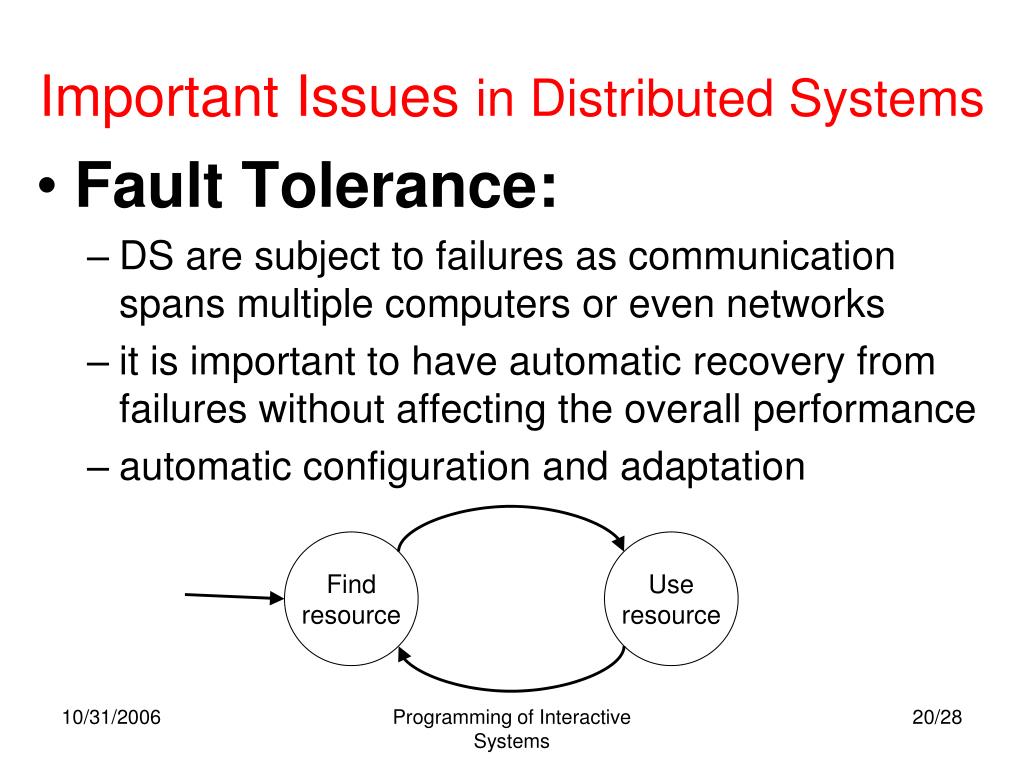 Important Issues in Distributed Systems

• Fault Tolerance:

– DS are subject to failures as communication spans multiple computers or even networks

– it is important to have automatic recovery from failures without affecting the overall performance

– automatic configuration and adaptation

Find resource

Use resource

10/31/2006

Programming of Interactive Systems

20/28